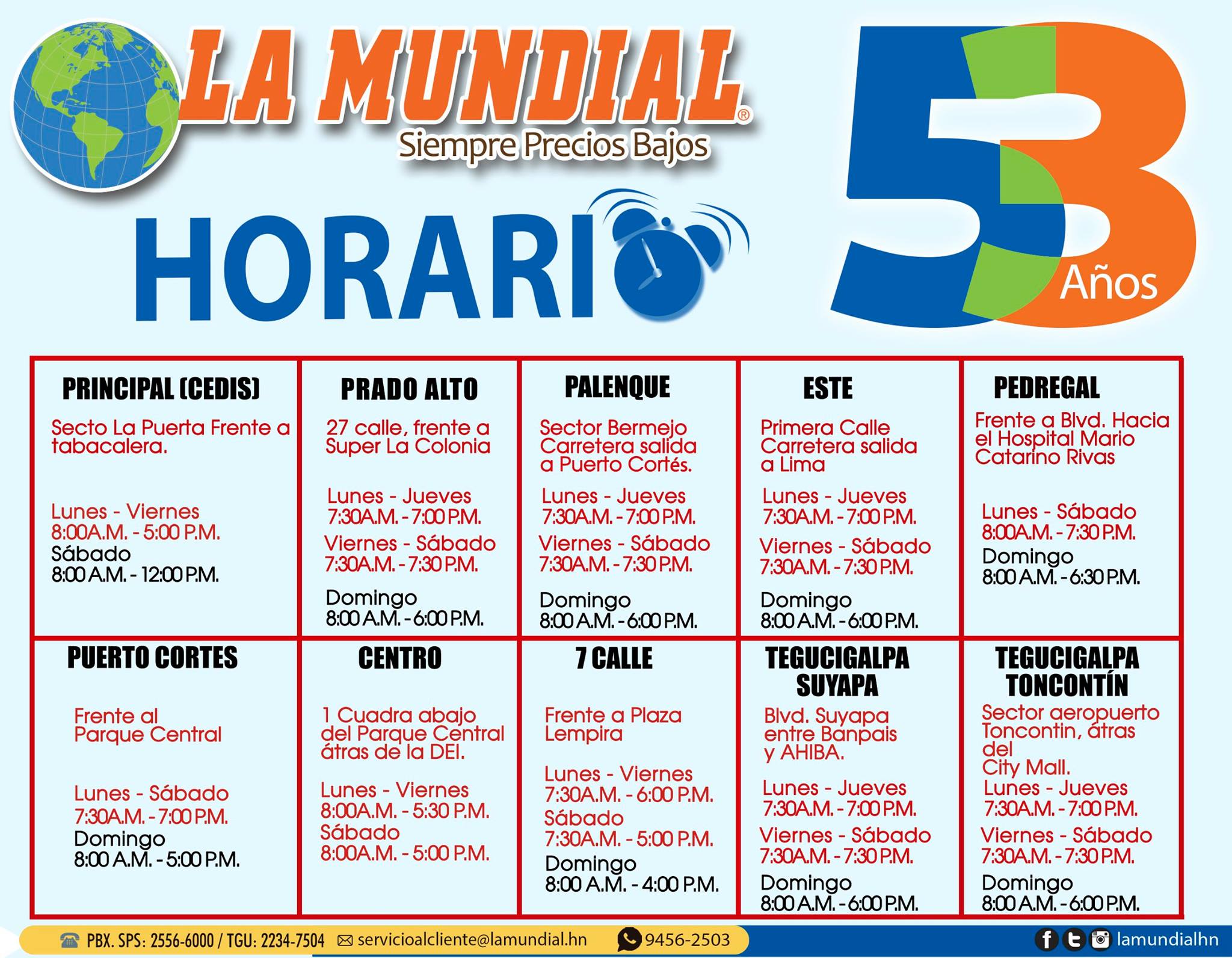 LA MUNDIAL®
Siempre Precios Bajos

HORARIO

53 Años

| PRINCIPAL (CEDIS) | PRADO ALTO | PALENQUE | ESTE | PEDREGAL |
|---|---|---|---|---|
| Secto La Puerta Frente a tabacalera. Lunes - Viernes 8:00A.M. - 5:00 P.M. Sábado 8:00 A.M. - 12:00 P.M. | 27 calle, frente a Super La Colonia Lunes - Jueves 7:30A.M. - 7:00 P.M. Viernes - Sábado 7:30A.M. - 7:30 P.M. Domingo 8:00 A.M. - 6:00 P.M. | Sector Bermejo Carretera salida a Puerto Cortés. Lunes - Jueves 7:30A.M. - 7:00 P.M. Viernes - Sábado 7:30A.M. - 7:30 P.M. Domingo 8:00 A.M. - 6:00 P.M. | Primera Calle Carretera salida a Lima Lunes - Jueves 7:30A.M. - 7:00 P.M. Viernes - Sábado 7:30A.M. - 7:30 P.M. Domingo 8:00 A.M. - 6:00 P.M. | Frente a Blvd. Hacia el Hospital Mario Catarino Rivas Lunes - Sábado 8:00A.M. - 7:30 P.M. Domingo 8:00 A.M. - 6:30 P.M. |
| PUERTO CORTES | CENTRO | 7 CALLE | TEGUCIGALPA SUYAPA | TEGUCIGALPA TONCONTÍN |
| Frente al Parque Central Lunes - Sábado 7:30A.M. - 7:00 P.M. Domingo 8:00 A.M. - 5:00 P.M. | 1 Cuadra abajo del Parque Central átras de la DEI. Lunes - Viernes 8:00A.M. - 5:30 P.M. Sábado 8:00A.M. - 5:00 P.M. | Frente a Plaza Lempira Lunes - Viernes 7:30A.M. - 6:00 P.M. Sábado 7:30A.M. - 5:00 P.M. Domingo 8:00 A.M. - 4:00 P.M. | Blvd. Suyapa entre Banpais y AHIBA. Lunes - Jueves 7:30A.M. - 7:00 P.M. Viernes - Sábado 7:30A.M. - 7:30 P.M. Domingo 8:00 A.M. - 6:00 P.M. | Sector aeropuerto Toncontin, átras del City Mall. Lunes - Jueves 7:30A.M. - 7:00 P.M. Viernes - Sábado 7:30A.M. - 7:30 P.M. Domingo 8:00 A.M. - 6:00 P.M. |

PBX. SPS: 2556-6000 / TGU: 2234-7504 servicioalcliente@lamundial.hn 9456-2503 lamundialhn